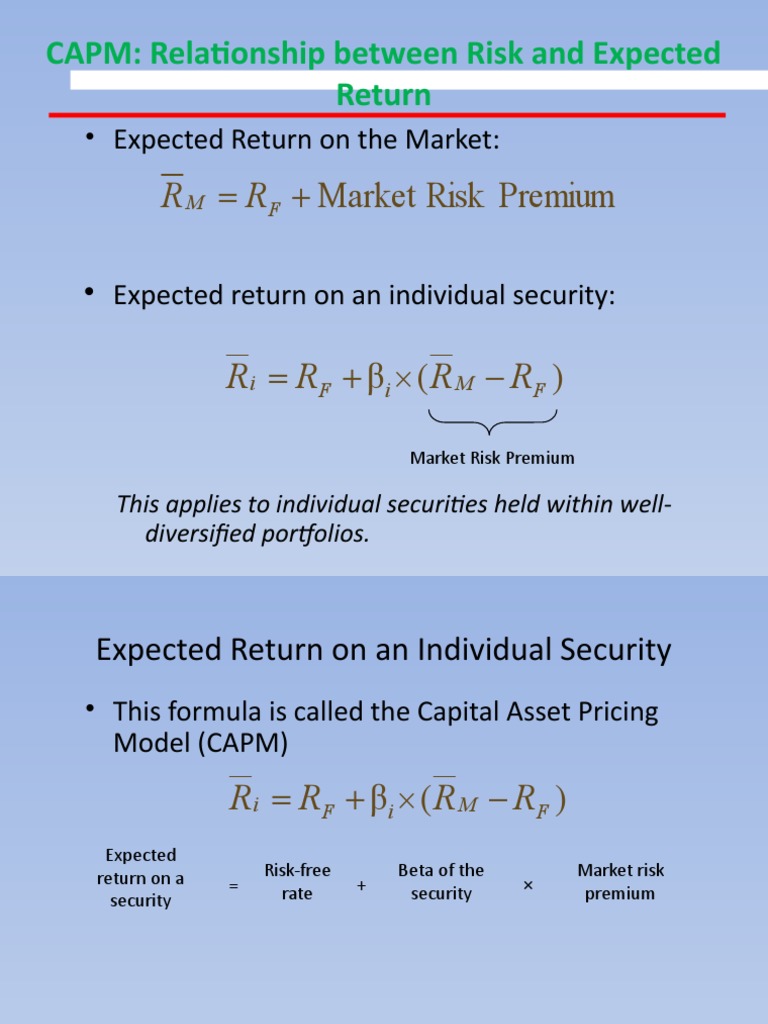 CAPM: Relationship between Risk and Expected Return

• Expected Return on the Market:

$\overline{R}_M = R_F + \text{Market Risk Premium}$

• Expected return on an individual security:

$\overline{R}_i = R_F + \beta_i \times (\overline{R}_M - R_F)$

Market Risk Premium

This applies to individual securities held within well-diversified portfolios.

Expected Return on an Individual Security

• This formula is called the Capital Asset Pricing Model (CAPM)

$\overline{R}_i = R_F + \beta_i \times (\overline{R}_M - R_F)$

Expected return on a security = Risk-free rate + Beta of the security × Market risk premium